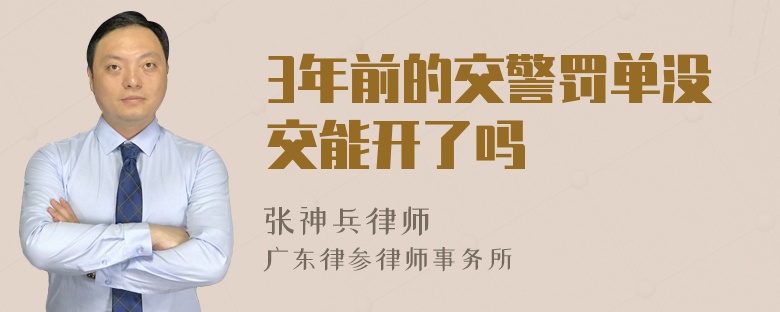 3年前的交警罚单没交能开了吗

张神兵律师
广东律参律师事务所